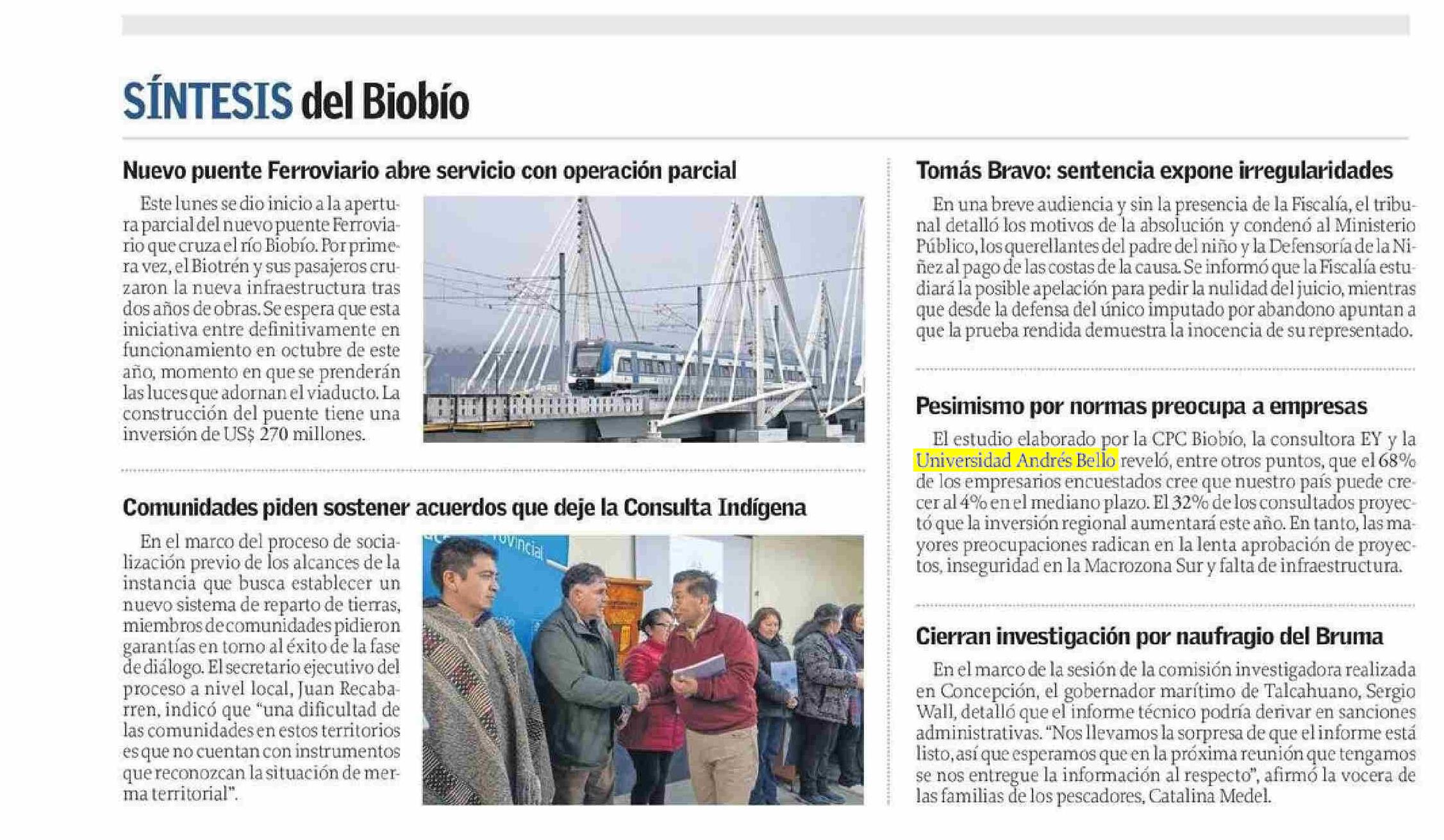 SÍNTESIS del Biobío

Nuevo puente Ferroviario abre servicio con operación parcial

Este lunes se dio inicio a la apertura parcial del nuevo puente Ferroviario que cruza el río Biobío. Por primera vez, el Biotrén y sus pasajeros cruzaron la nueva infraestructura tras dos años de obras. Se espera que esta iniciativa entre definitivamente en funcionamiento en octubre de este año, momento en que se prenderán las luces que adornan el viaducto. La construcción del puente tiene una inversión de US$ 270 millones.

Comunidades piden sostener acuerdos que deje la Consulta Indígena

En el marco del proceso de socialización previo de los alcances de la instancia que busca establecer un nuevo sistema de reparto de tierras, miembros de comunidades pidieron garantías en torno al éxito de la fase de diálogo. El secretario ejecutivo del proceso a nivel local, Juan Recabarren, indicó que "una dificultad de las comunidades en estos territorios es que no cuentan con instrumentos que reconozcan la situación de merma territorial".

Tomás Bravo: sentencia expone irregularidades

En una breve audiencia y sin la presencia de la Fiscalía, el tribunal detalló los motivos de la absolución y condenó al Ministerio Público, los querellantes del padre del niño y la Defensoría de la Niñez al pago de las costas de la causa. Se informó que la Fiscalía estudiará la posible apelación para pedir la nulidad del juicio, mientras que desde la defensa del único imputado por abandono apuntan a que la prueba rendida demuestra la inocencia de su representado.

Pesimismo por normas preocupa a empresas

El estudio elaborado por la CPC Biobío, la consultora EY y la Universidad Andrés Bello reveló, entre otros puntos, que el 68% de los empresarios encuestados cree que nuestro país puede crecer al 4% en el mediano plazo. El 32% de los consultados proyectó que la inversión regional aumentará este año. En tanto, las mayores preocupaciones radican en la lenta aprobación de proyectos, inseguridad en la Macrozona Sur y falta de infraestructura.

Cierran investigación por naufragio del Bruma

En el marco de la sesión de la comisión investigadora realizada en Concepción, el gobernador marítimo de Talcahuano, Sergio Wall, detalló que el informe técnico podría derivar en sanciones administrativas. "Nos llevamos la sorpresa de que el informe está listo, así que esperamos que en la próxima reunión que tengamos se nos entregue la información al respecto", afirmó la vocera de las familias de los pescadores, Catalina Medel.